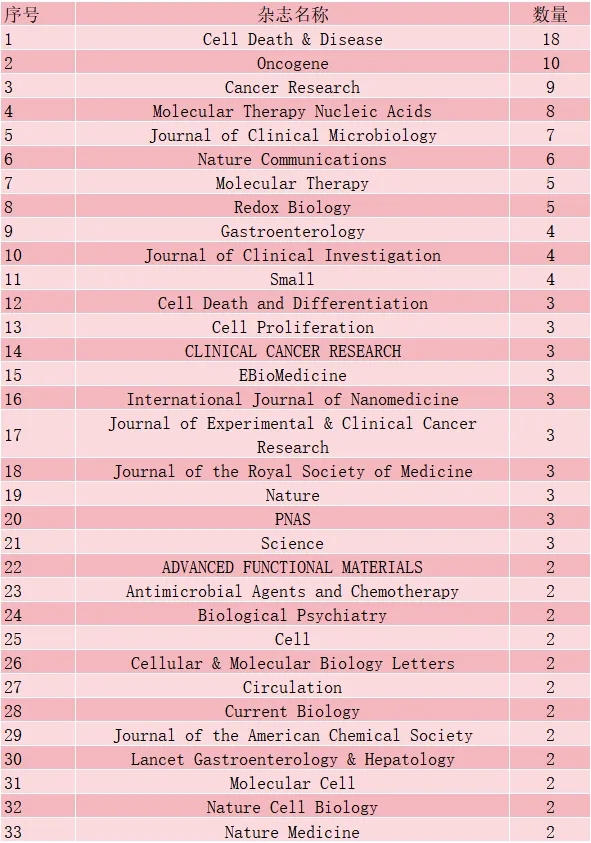 | 序号 | 杂志名称 | 数量 |
|---|---|---|
| 1 | Cell Death & Disease | 18 |
| 2 | Oncogene | 10 |
| 3 | Cancer Research | 9 |
| 4 | Molecular Therapy Nucleic Acids | 8 |
| 5 | Journal of Clinical Microbiology | 7 |
| 6 | Nature Communications | 6 |
| 7 | Molecular Therapy | 5 |
| 8 | Redox Biology | 5 |
| 9 | Gastroenterology | 4 |
| 10 | Journal of Clinical Investigation | 4 |
| 11 | Small | 4 |
| 12 | Cell Death and Differentiation | 3 |
| 13 | Cell Proliferation | 3 |
| 14 | CLINICAL CANCER RESEARCH | 3 |
| 15 | EBioMedicine | 3 |
| 16 | International Journal of Nanomedicine | 3 |
| 17 | Journal of Experimental & Clinical Cancer Research | 3 |
| 18 | Journal of the Royal Society of Medicine | 3 |
| 19 | Nature | 3 |
| 20 | PNAS | 3 |
| 21 | Science | 3 |
| 22 | ADVANCED FUNCTIONAL MATERIALS | 2 |
| 23 | Antimicrobial Agents and Chemotherapy | 2 |
| 24 | Biological Psychiatry | 2 |
| 25 | Cell | 2 |
| 26 | Cellular & Molecular Biology Letters | 2 |
| 27 | Circulation | 2 |
| 28 | Current Biology | 2 |
| 29 | Journal of the American Chemical Society | 2 |
| 30 | Lancet Gastroenterology & Hepatology | 2 |
| 31 | Molecular Cell | 2 |
| 32 | Nature Cell Biology | 2 |
| 33 | Nature Medicine | 2 |